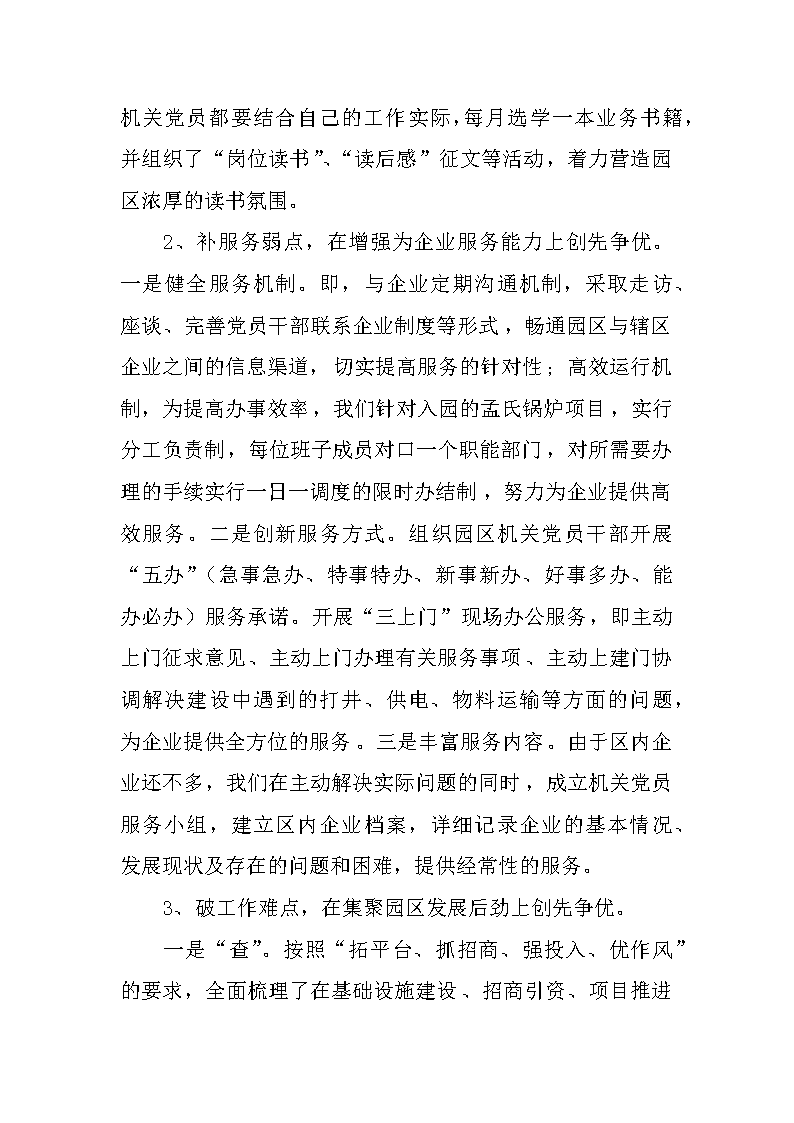 机关党员都要结合自己的工作实际，每月选学一本业务书籍，并组织了“岗位读书”、“读后感”征文等活动，着力营造园区浓厚的读书氛围。

2、补服务弱点，在增强为企业服务能力上创先争优。一是健全服务机制。即，与企业定期沟通机制，采取走访、座谈、完善党员干部联系企业制度等形式，畅通园区与辖区企业之间的信息渠道，切实提高服务的针对性；高效运行机制，为提高办事效率，我们针对入园的孟氏锅炉项目，实行分工负责制，每位班子成员对口一个职能部门，对所需要办理的手续实行一日一调度的限时办结制，努力为企业提供高效服务。二是创新服务方式。组织园区机关党员干部开展“五办”（急事急办、特事特办、新事新办、好事多办、能办必办）服务承诺。开展“三上门”现场办公服务，即主动上门征求意见、主动上门办理有关服务事项、主动上建门协调解决建设中遇到的打井、供电、物料运输等方面的问题，为企业提供全方位的服务。三是丰富服务内容。由于区内企业还不多，我们在主动解决实际问题的同时，成立机关党员服务小组，建立区内企业档案，详细记录企业的基本情况、发展现状及存在的问题和困难，提供经常性的服务。

3、破工作难点，在集聚园区发展后劲上创先争优。

一是“查”。按照“拓平台、抓招商、强投入、优作风”的要求，全面梳理了在基础设施建设、招商引资、项目推进